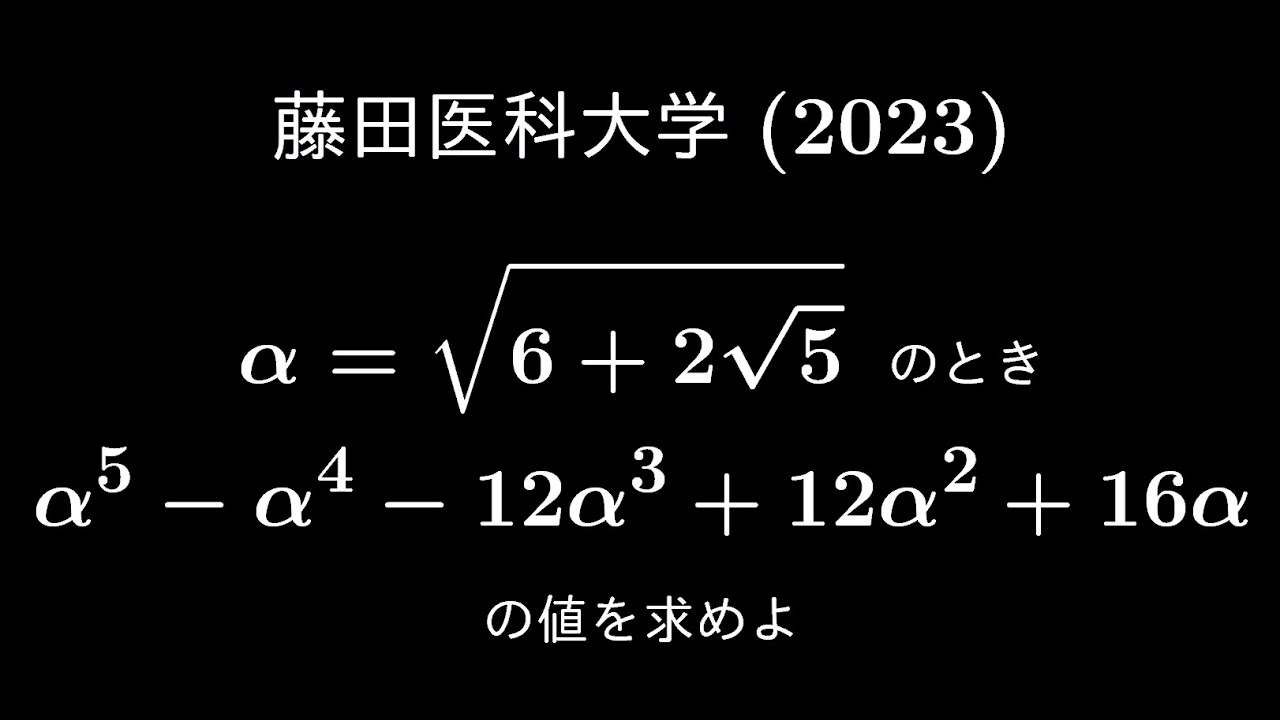 藤田医科大学 (2023)

$\alpha = \sqrt{6 + 2\sqrt{5}}$ のとき

$\alpha^5 - \alpha^4 - 12\alpha^3 + 12\alpha^2 + 16\alpha$

の値を求めよ